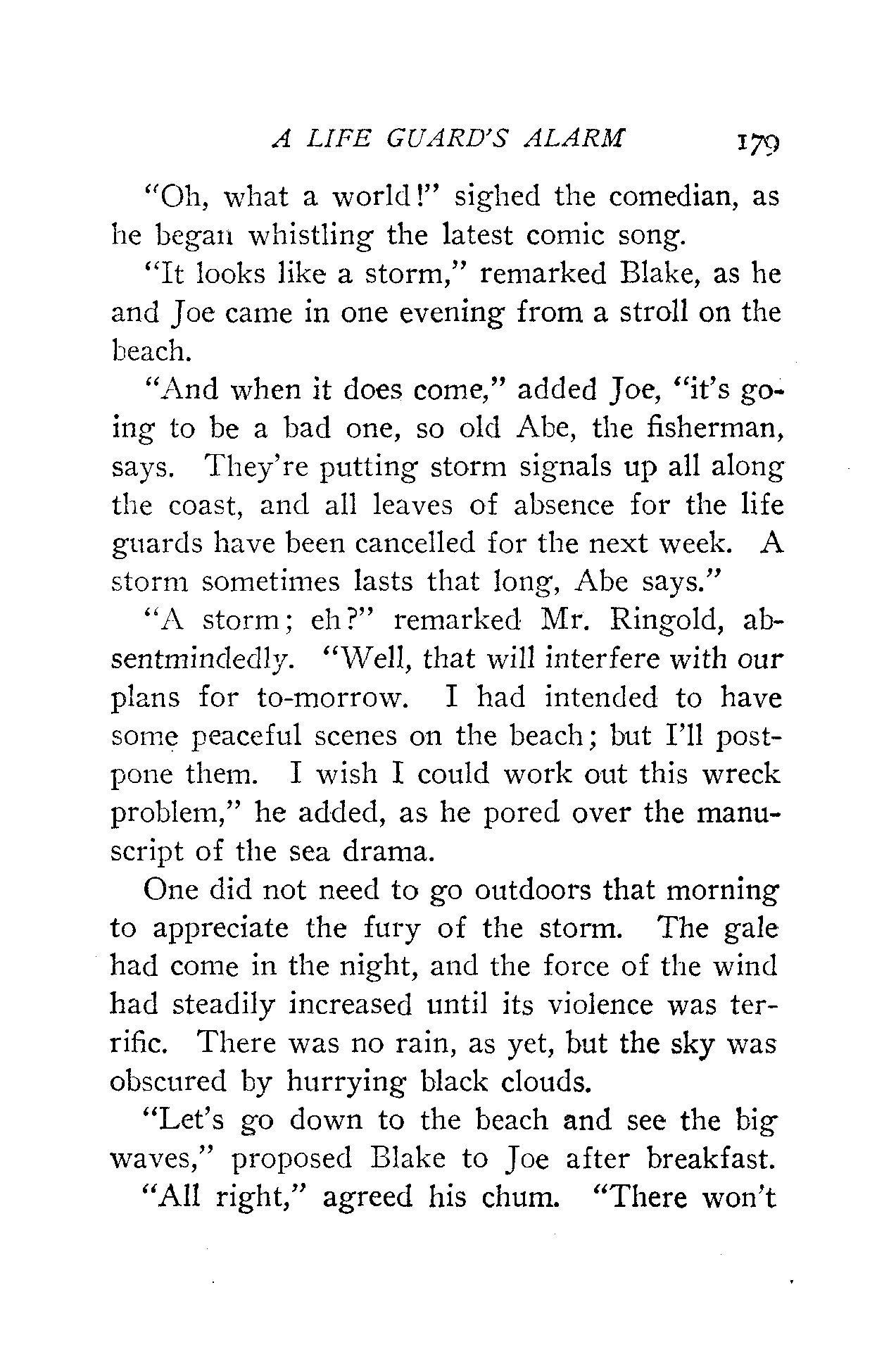 A LIFE GUARD'S ALARM 179

"Oh, what a world!" sighed the comedian, as he began whistling the latest comic song.

"It looks like a storm," remarked Blake, as he and Joe came in one evening from a stroll on the beach.

"And when it does come," added Joe, "it's going to be a bad one, so old Abe, the fisherman, says. They're putting storm signals up all along the coast, and all leaves of absence for the life guards have been cancelled for the next week. A storm sometimes lasts that long, Abe says."

"A storm; eh?" remarked Mr. Ringold, absentmindedly. "Well, that will interfere with our plans for to-morrow. I had intended to have some peaceful scenes on the beach; but I'll postpone them. I wish I could work out this wreck problem," he added, as he pored over the manuscript of the sea drama.

One did not need to go outdoors that morning to appreciate the fury of the storm. The gale had come in the night, and the force of the wind had steadily increased until its violence was terrific. There was no rain, as yet, but the sky was obscured by hurrying black clouds.

"Let's go down to the beach and see the big waves," proposed Blake to Joe after breakfast.

"All right," agreed his chum. "There won't